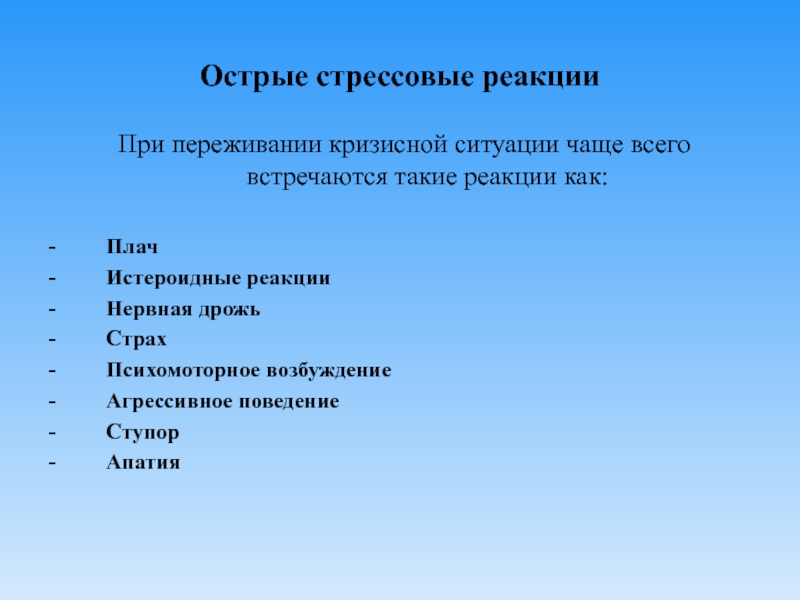 Острые стрессовые реакции

При переживании кризисной ситуации чаще всего встречаются такие реакции как:

- Плач
- Истероидные реакции
- Нервная дрожь
- Страх
- Психомоторное возбуждение
- Агрессивное поведение
- Ступор
- Апатия